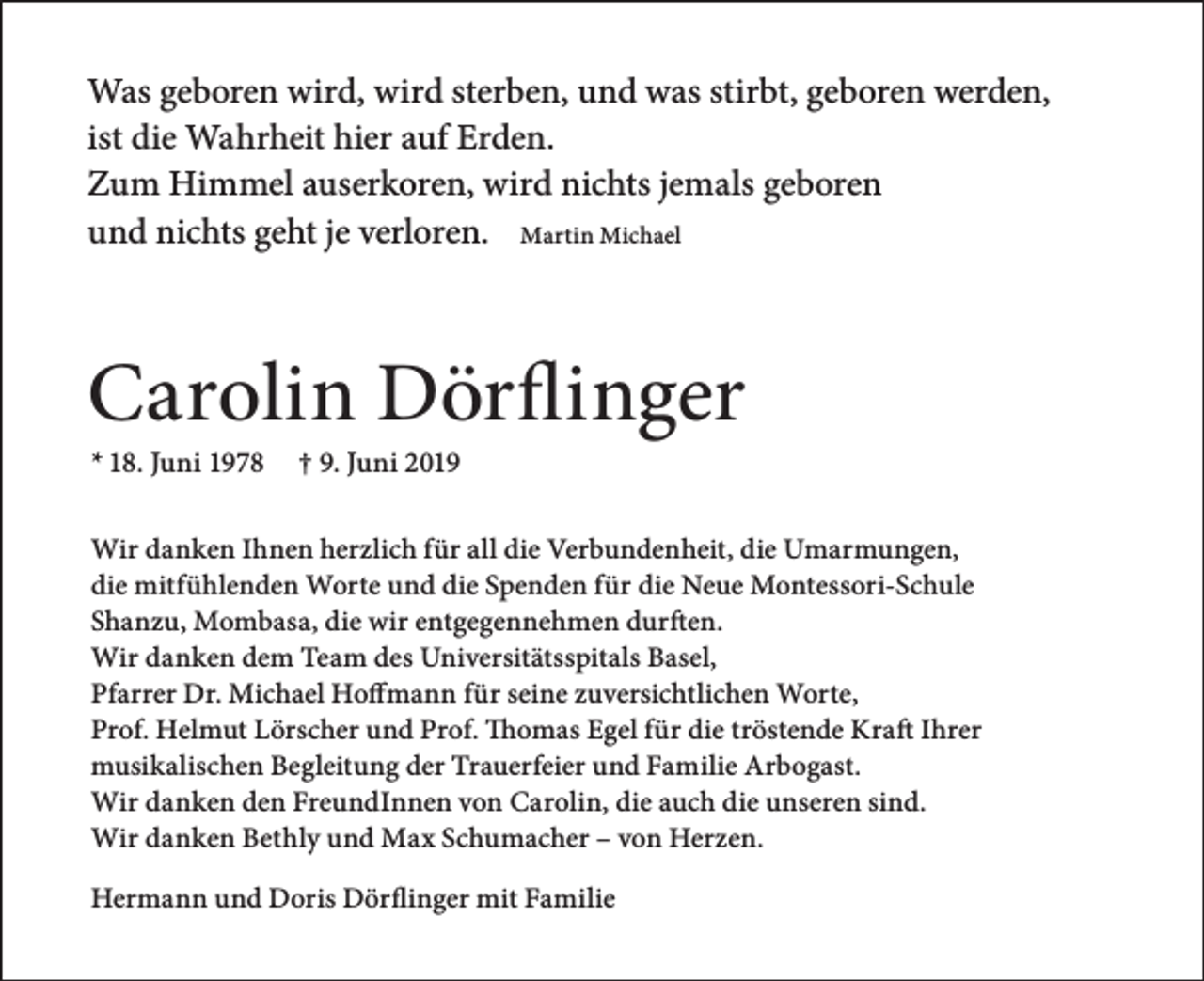 Was geboren wird, wird sterben, und was stirbt, geboren werden,
ist die Wahrheit hier auf Erden.
Zum Himmel auserkoren, wird nichts jemals geboren
und nichts geht je verloren. Martin Michael

Carolin Dörflinger

* 18. Juni 1978 † 9. Juni 2019

Wir danken Ihnen herzlich für all die Verbundenheit, die Umarmungen, die mitfühlenden Worte und die Spenden für die Neue Montessori-Schule Shanzu, Mombasa, die wir entgegennehmen durften.
Wir danken dem Team des Universitätsspitals Basel,
Pfarrer Dr. Michael Hoffmann für seine zuversichtlichen Worte,
Prof. Helmut Lörscher und Prof. Thomas Egel für die tröstende Kraft Ihrer musikalischen Begleitung der Trauerfeier und Familie Arbogast.
Wir danken den FreundInnen von Carolin, die auch die unseren sind.
Wir danken Bethly und Max Schumacher – von Herzen.

Hermann und Doris Dörflinger mit Familie